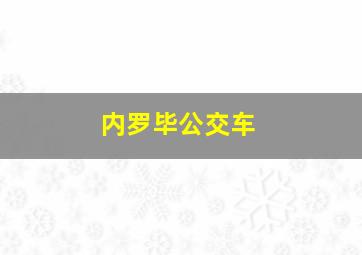 内罗毕公交车